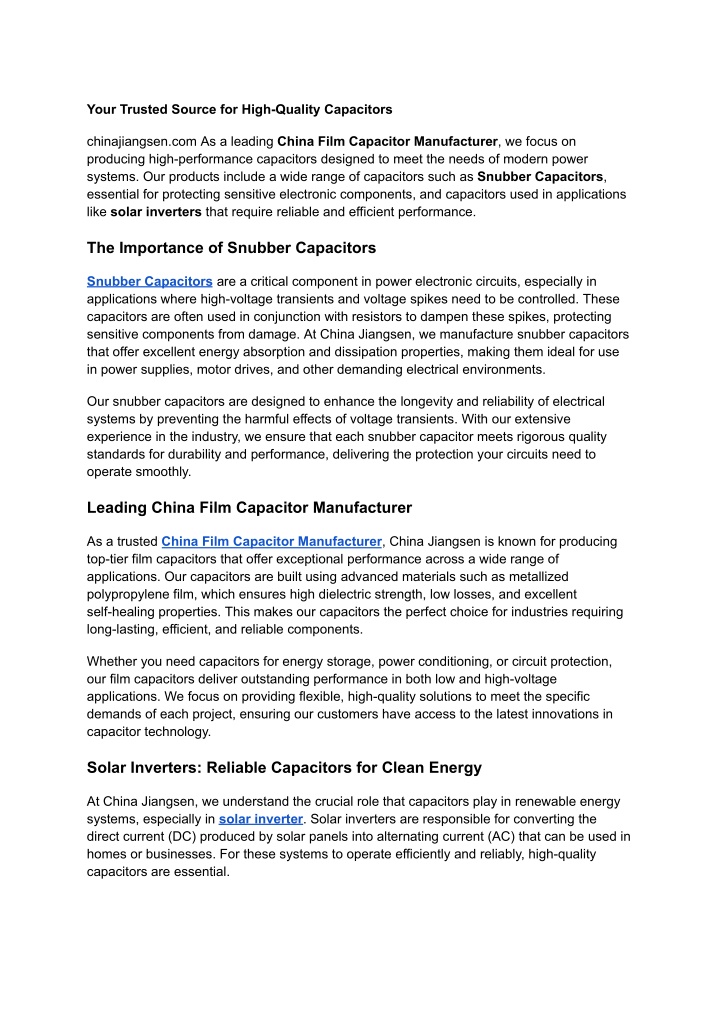 Your Trusted Source for High-Quality Capacitors

chinajiangsen.com As a leading China Film Capacitor Manufacturer, we focus on producing high-performance capacitors designed to meet the needs of modern power systems. Our products include a wide range of capacitors such as Snubber Capacitors, essential for protecting sensitive electronic components, and capacitors used in applications like solar inverters that require reliable and efficient performance.

The Importance of Snubber Capacitors

Snubber Capacitors are a critical component in power electronic circuits, especially in applications where high-voltage transients and voltage spikes need to be controlled. These capacitors are often used in conjunction with resistors to dampen these spikes, protecting sensitive components from damage. At China Jiangsen, we manufacture snubber capacitors that offer excellent energy absorption and dissipation properties, making them ideal for use in power supplies, motor drives, and other demanding electrical environments.

Our snubber capacitors are designed to enhance the longevity and reliability of electrical systems by preventing the harmful effects of voltage transients. With our extensive experience in the industry, we ensure that each snubber capacitor meets rigorous quality standards for durability and performance, delivering the protection your circuits need to operate smoothly.

Leading China Film Capacitor Manufacturer

As a trusted China Film Capacitor Manufacturer, China Jiangsen is known for producing top-tier film capacitors that offer exceptional performance across a wide range of applications. Our capacitors are built using advanced materials such as metallized polypropylene film, which ensures high dielectric strength, low losses, and excellent self-healing properties. This makes our capacitors the perfect choice for industries requiring long-lasting, efficient, and reliable components.

Whether you need capacitors for energy storage, power conditioning, or circuit protection, our film capacitors deliver outstanding performance in both low and high-voltage applications. We focus on providing flexible, high-quality solutions to meet the specific demands of each project, ensuring our customers have access to the latest innovations in capacitor technology.

Solar Inverters: Reliable Capacitors for Clean Energy

At China Jiangsen, we understand the crucial role that capacitors play in renewable energy systems, especially in solar inverter. Solar inverters are responsible for converting the direct current (DC) produced by solar panels into alternating current (AC) that can be used in homes or businesses. For these systems to operate efficiently and reliably, high-quality capacitors are essential.